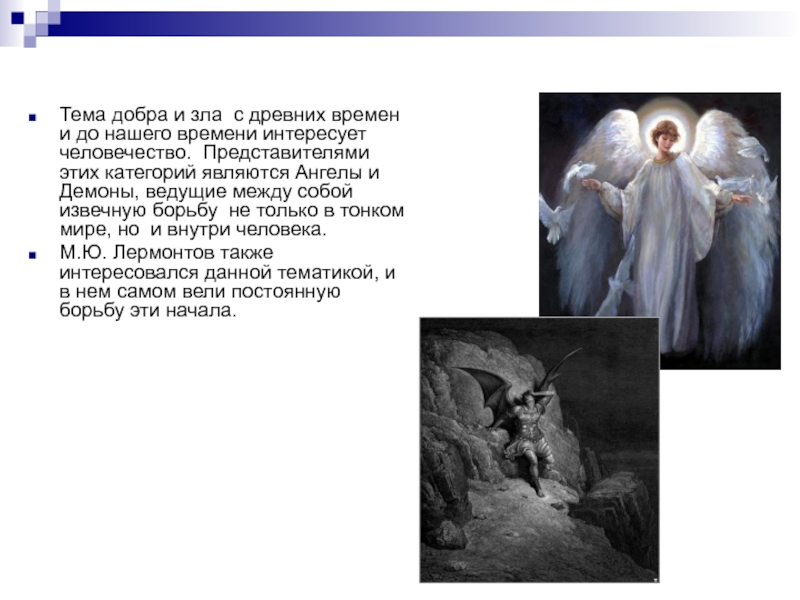 Тема добра и зла с древних времен и до нашего времени интересует человечество. Представителями этих категорий являются Ангелы и Демоны, ведущие между собой извечную борьбу не только в тонком мире, но и внутри человека.

М.Ю. Лермонтов также интересовался данной тематикой, и в нем самом вели постоянную борьбу эти начала.